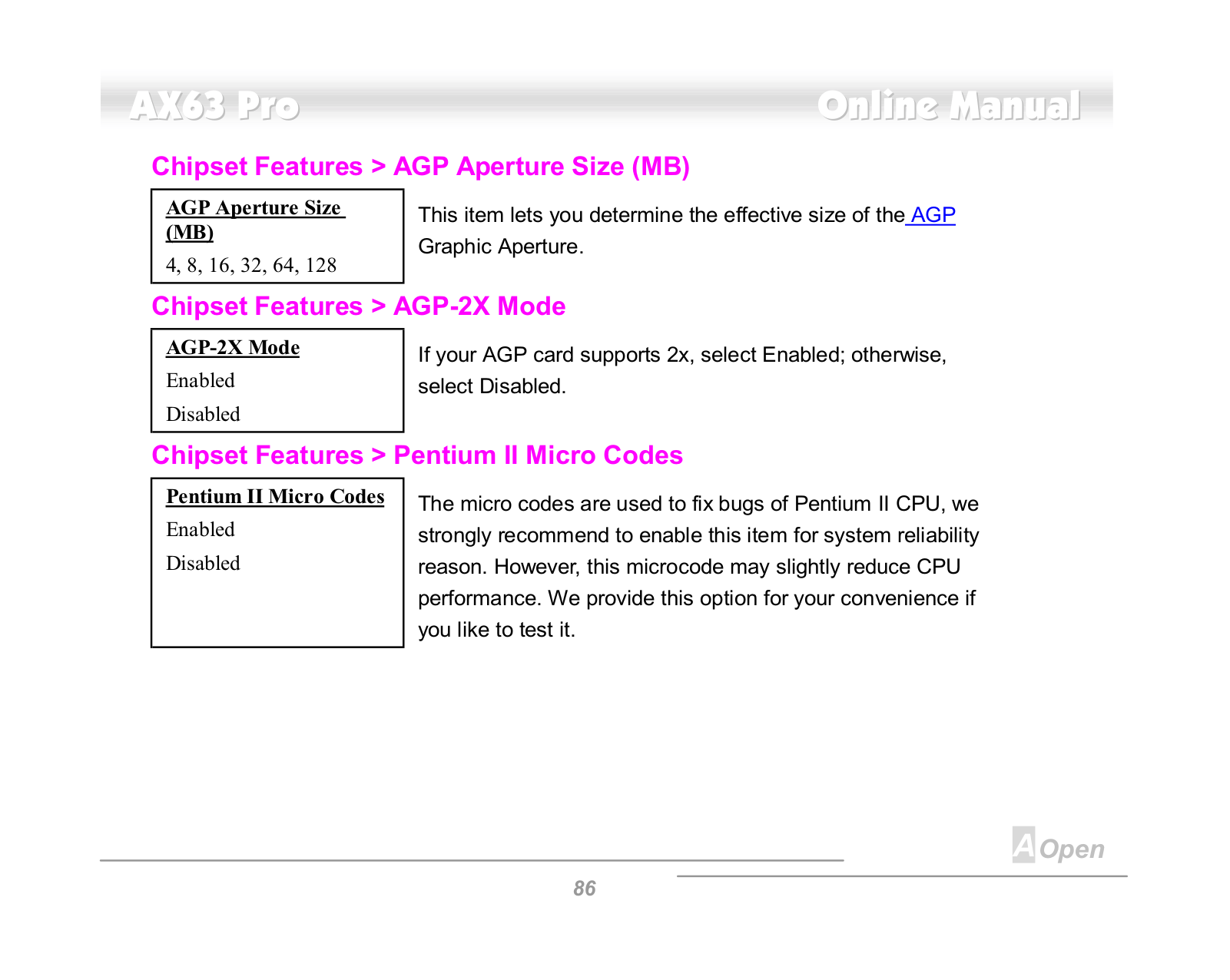 AX63 Pro

Online Manual

Chipset Features > AGP Aperture Size (MB)

AGP Aperture Size (MB)

4, 8, 16, 32, 64, 128

This item lets you determine the effective size of the AGP Graphic Aperture.

Chipset Features > AGP-2X Mode

AGP-2X Mode

Enabled

Disabled

If your AGP card supports 2x, select Enabled; otherwise, select Disabled.

Chipset Features > Pentium II Micro Codes

Pentium II Micro Codes

Enabled

Disabled

The micro codes are used to fix bugs of Pentium II CPU, we strongly recommend to enable this item for system reliability reason. However, this microcode may slightly reduce CPU performance. We provide this option for your convenience if you like to test it.

AOpen

86